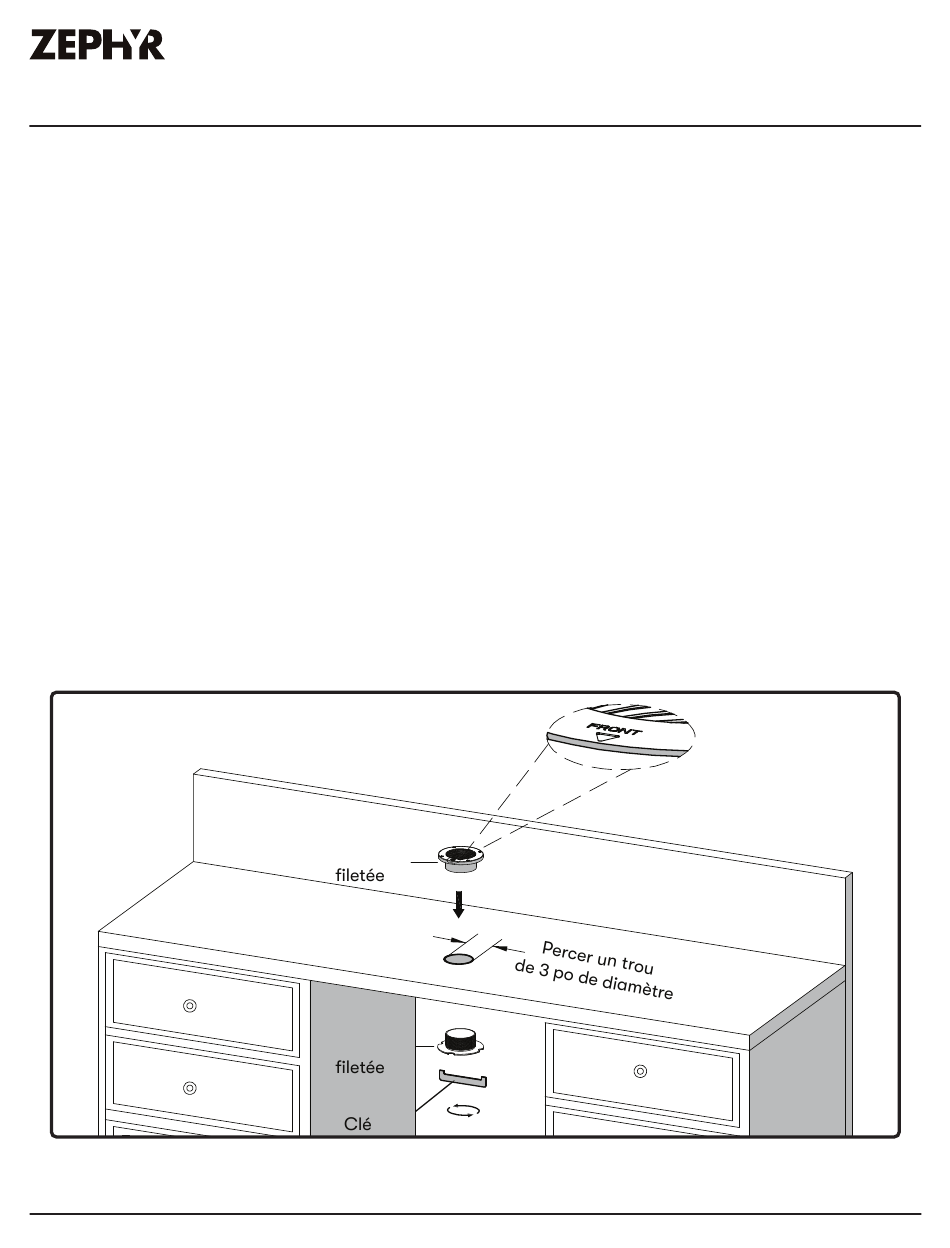 ZEPHYR

FRONT

filetée

Percer un trou de 3 po de diamètre

filetée

Clé